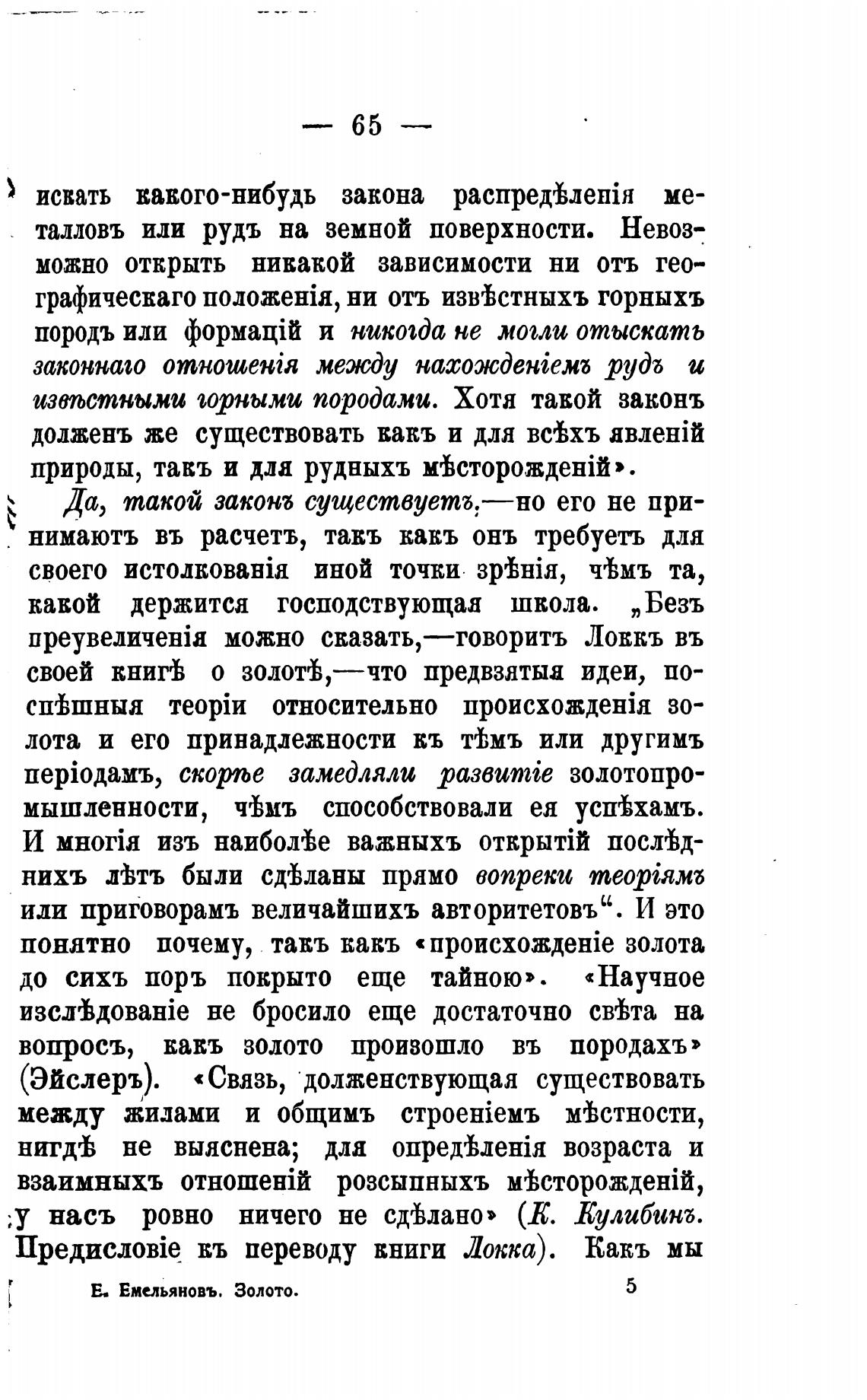 — 65 —

искать какого-нибудь закона распредѣленія металловъ или рудъ на земной поверхности. Невозможно открыть никакой зависимости ни отъ географическаго положенія, ни отъ извѣстныхъ горныхъ породъ или формацій и никогда не могли отыскать законнаго отношенія между нахожденіемъ рудъ и извѣстными горными породами. Хотя такой законъ долженъ же существовать какъ и для всѣхъ явленій природы, такъ и для рудныхъ мѣсторожденій».

Да, такой законъ существуетъ,—но его не принимаютъ въ расчетъ, такъ какъ онъ требуетъ для своего истолкованія иной точки зрѣнія, чѣмъ та, какой держится господствующая школа. „Безъ преувеличенія можно сказать,—говоритъ Локкъ въ своей книгѣ о золотѣ,—что предвзятыя идеи, поспѣшныя теоріи относительно происхожденія золота и его принадлежности къ тѣмъ или другимъ періодамъ, скорѣе замедляли развитіе золотопромышленности, чѣмъ способствовали ея успѣхамъ. И многія изъ наиболѣе важныхъ открытій послѣднихъ лѣтъ были сдѣланы прямо вопреки теоріямъ или приговорамъ величайшихъ авторитетовъ“. И это понятно почему, такъ какъ «происхожденіе золота до сихъ поръ покрыто еще тайною». «Научное изслѣдованіе не бросило еще достаточно свѣта на вопросъ, какъ золото произошло въ породахъ» (Эйслеръ). «Связь, долженствующая существовать между жилами и общимъ строеніемъ мѣстности, нигдѣ не выяснена; для опредѣленія возраста и взаимныхъ отношеній розсыпныхъ мѣсторожденій, у насъ ровно ничего не сдѣлано» (К. Кулибинъ. Предисловіе къ переводу книги Локка). Какъ мы

Е. Емельяновъ. Золото. 5